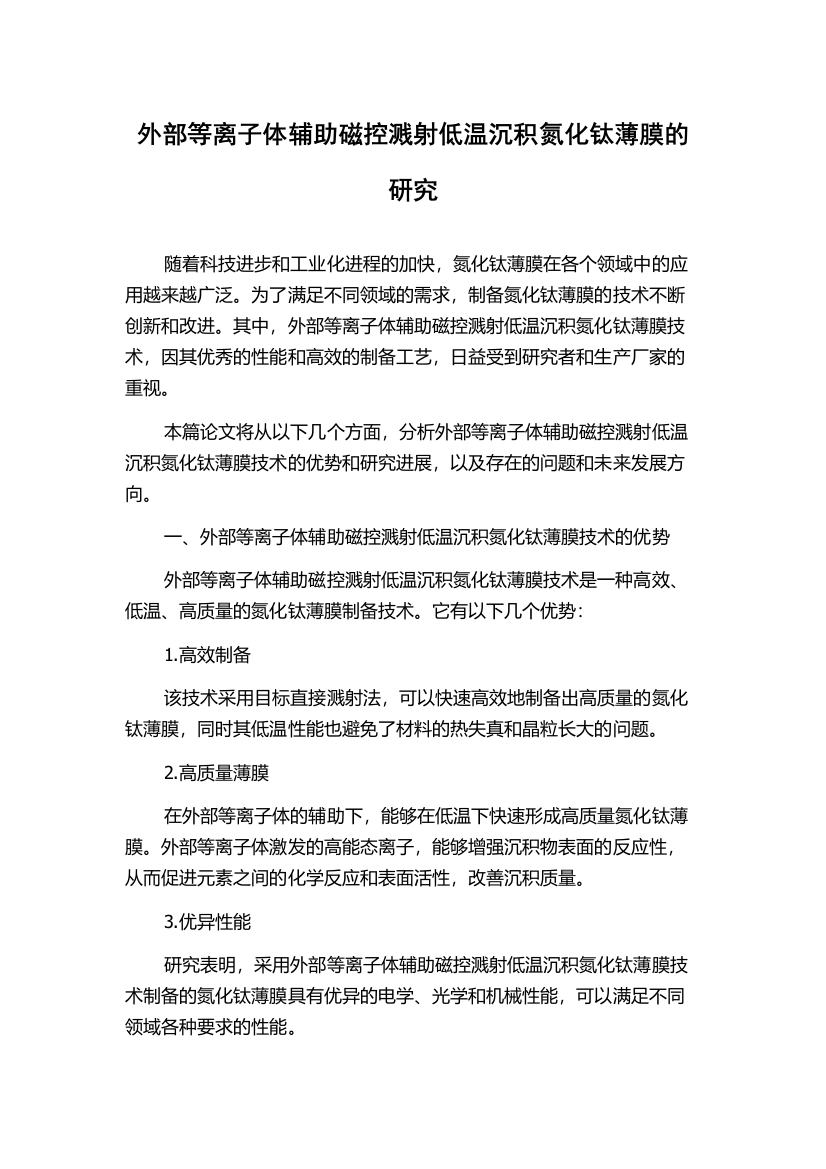 外部等离子体辅助磁控溅射低温沉积氮化钛薄膜的研究

随着科技进步和工业化进程的加快，氮化钛薄膜在各个领域中的应用越来越广泛。为了满足不同领域的需求，制备氮化钛薄膜的技术不断创新和改进。其中，外部等离子体辅助磁控溅射低温沉积氮化钛薄膜技术，因其优秀的性能和高效的制备工艺，日益受到研究者和生产厂家的重视。

本篇论文将从以下几个方面，分析外部等离子体辅助磁控溅射低温沉积氮化钛薄膜技术的优势和研究进展，以及存在的问题和未来发展方向。

一、外部等离子体辅助磁控溅射低温沉积氮化钛薄膜技术的优势

外部等离子体辅助磁控溅射低温沉积氮化钛薄膜技术是一种高效、低温、高质量的氮化钛薄膜制备技术。它有以下几个优势：

1.高效制备

该技术采用目标直接溅射法，可以快速高效地制备出高质量的氮化钛薄膜，同时其低温性能也避免了材料的热失真和晶粒长大的问题。

2.高质量薄膜

在外部等离子体的辅助下，能够在低温下快速形成高质量氮化钛薄膜。外部等离子体激发的高能态离子，能够增强沉积物表面的反应性，从而促进元素之间的化学反应和表面活性，改善沉积质量。

3.优异性能

研究表明，采用外部等离子体辅助磁控溅射低温沉积氮化钛薄膜技术制备的氮化钛薄膜具有优异的电学、光学和机械性能，可以满足不同领域各种要求的性能。